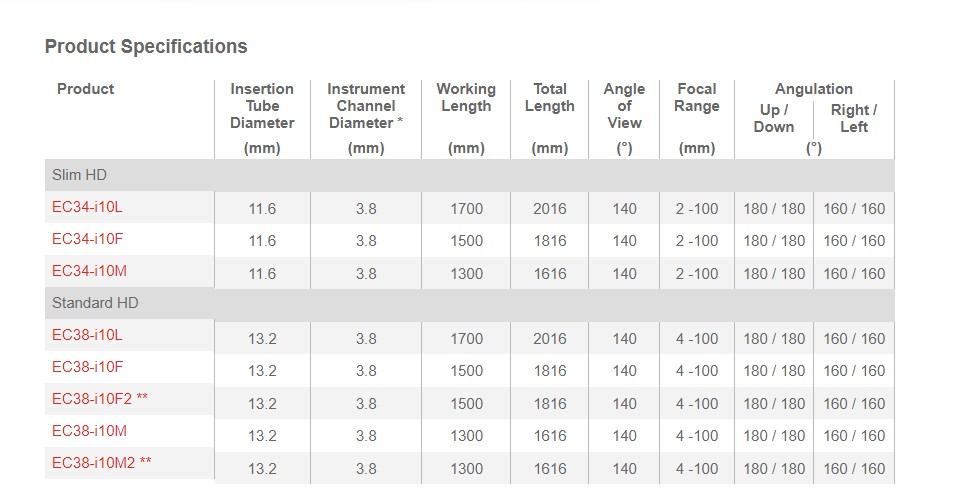 Product Specifications

| Product | Insertion Tube Diameter (mm) | Instrument Channel Diameter * (mm) | Working Length (mm) | Total Length (mm) | Angle of View (°) | Focal Range (mm) | Angulation Up / Down (°) | Angulation Right / Left (°) |
|---|---|---|---|---|---|---|---|---|
| Slim HD | | | | | | | | |
| EC34-i10L | 11.6 | 3.8 | 1700 | 2016 | 140 | 2 -100 | 180 / 180 | 160 / 160 |
| EC34-i10F | 11.6 | 3.8 | 1500 | 1816 | 140 | 2 -100 | 180 / 180 | 160 / 160 |
| EC34-i10M | 11.6 | 3.8 | 1300 | 1616 | 140 | 2 -100 | 180 / 180 | 160 / 160 |
| Standard HD | | | | | | | | |
| EC38-i10L | 13.2 | 3.8 | 1700 | 2016 | 140 | 4 -100 | 180 / 180 | 160 / 160 |
| EC38-i10F | 13.2 | 3.8 | 1500 | 1816 | 140 | 4 -100 | 180 / 180 | 160 / 160 |
| EC38-i10F2 ** | 13.2 | 3.8 | 1500 | 1816 | 140 | 4 -100 | 180 / 180 | 160 / 160 |
| EC38-i10M | 13.2 | 3.8 | 1300 | 1616 | 140 | 4 -100 | 180 / 180 | 160 / 160 |
| EC38-i10M2 ** | 13.2 | 3.8 | 1300 | 1616 | 140 | 4 -100 | 180 / 180 | 160 / 160 |